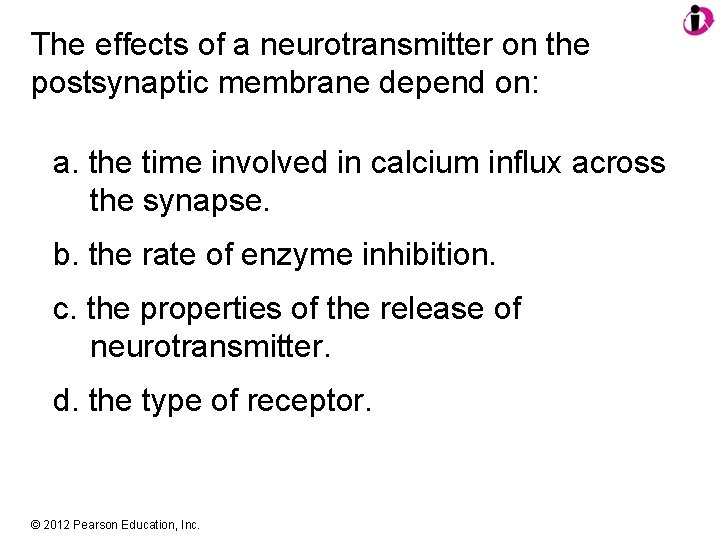 The effects of a neurotransmitter on the postsynaptic membrane depend on:

a. the time involved in calcium influx across the synapse.

b. the rate of enzyme inhibition.

c. the properties of the release of neurotransmitter.

d. the type of receptor.

© 2012 Pearson Education, Inc.